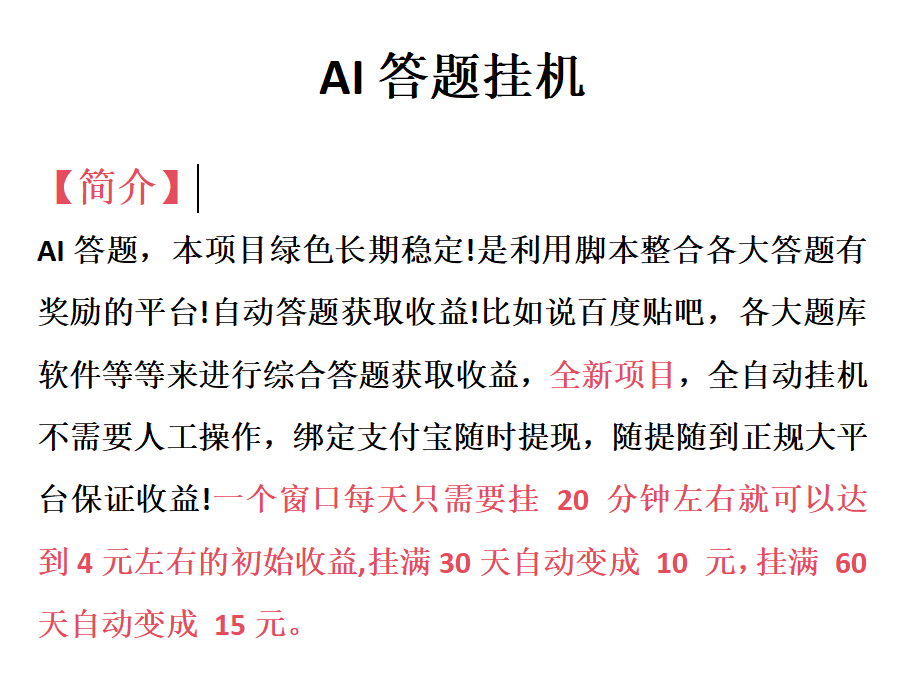 AI 答题挂机

【简介】

AI 答题，本项目绿色长期稳定!是利用脚本整合各大答题有奖励的平台!自动答题获取收益!比如说百度贴吧，各大题库软件等等来进行综合答题获取收益，全新项目，全自动挂机不需要人工操作，绑定支付宝随时提现，随提随到正规大平台保证收益!一个窗口每天只需要挂 20 分钟左右就可以达到 4 元左右的初始收益,挂满 30 天自动变成 10 元，挂满 60 天自动变成 15 元。